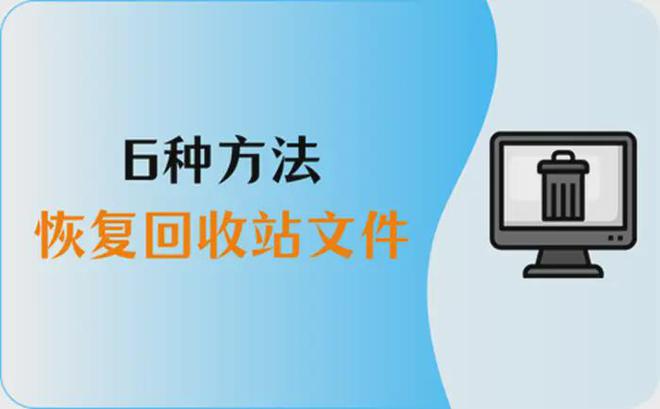 6种方法
恢复回收站文件